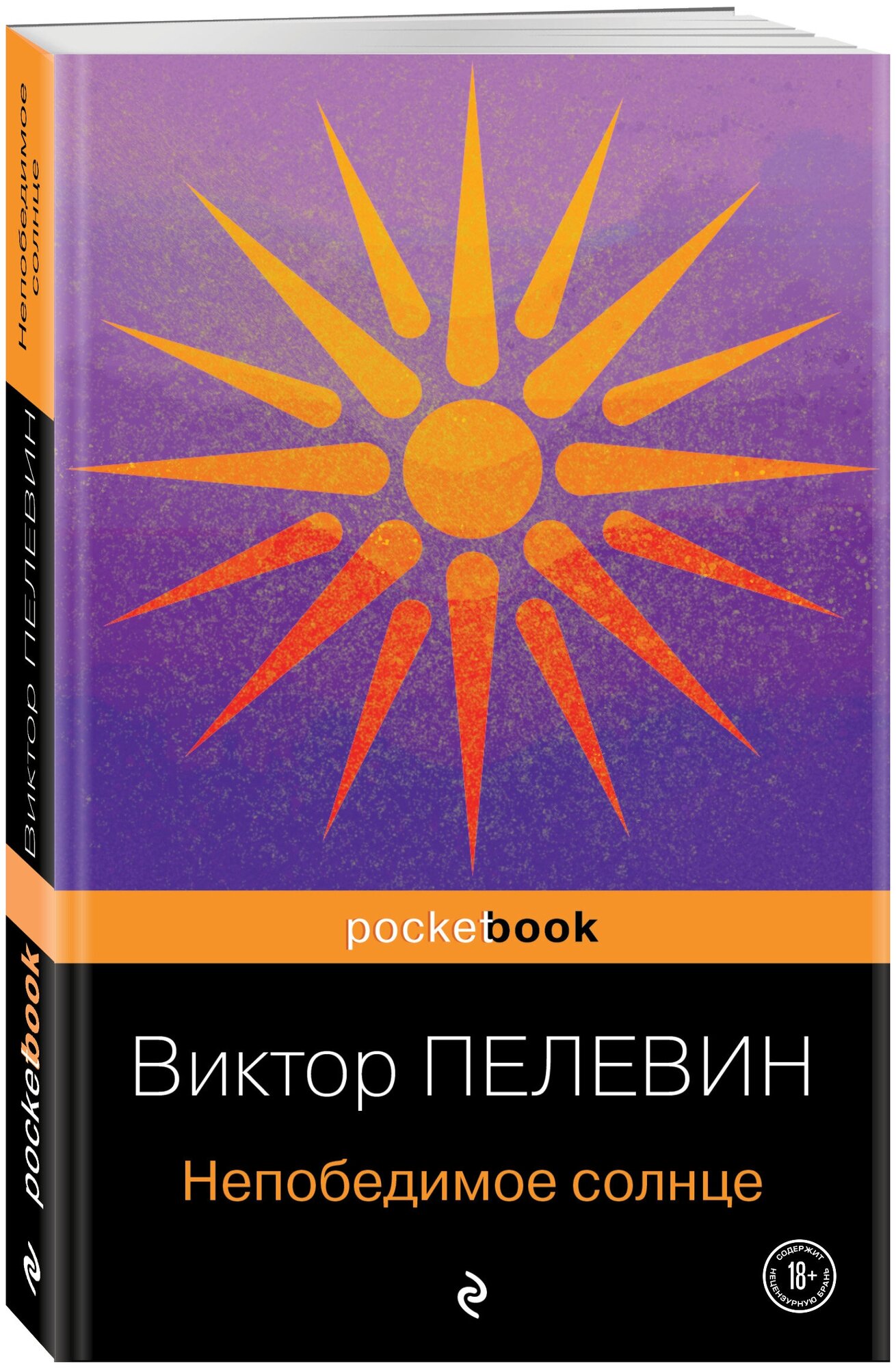 Непобедимое солнце

Виктор ПЕЛЕВИН

pocketbook

pocketbook

Виктор ПЕЛЕВИН

Непобедимое солнце

СОДЕРЖИТ НЕЦЕНЗУРНУЮ БРАНЬ 18+